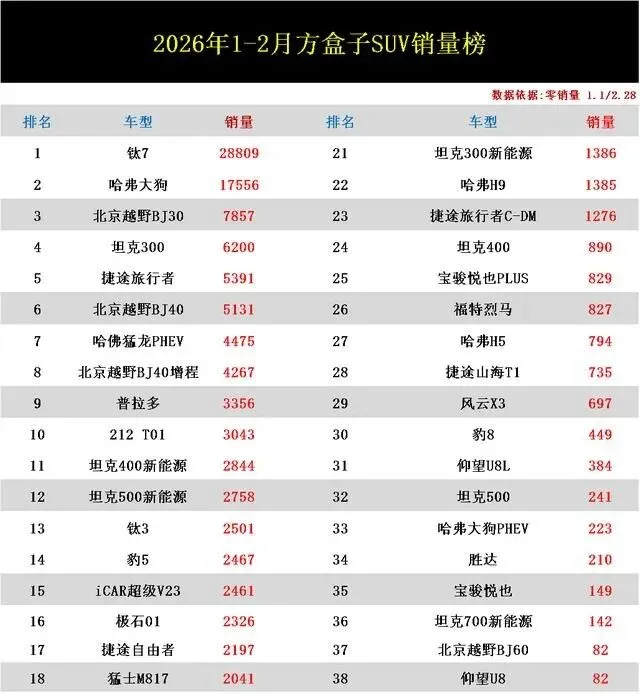 2026年1-2月方盒子SUV销量榜

数据依据:零销量 1.1/2.28

| 排名 | 车型 | 销量 | 排名 | 车型 | 销量 |
|---|---|---|---|---|---|
| 1 | 钛7 | 28809 | 21 | 坦克300新能源 | 1386 |
| 2 | 哈弗大狗 | 17556 | 22 | 哈弗H9 | 1385 |
| 3 | 北京越野BJ30 | 7857 | 23 | 捷途旅行者C-DM | 1276 |
| 4 | 坦克300 | 6200 | 24 | 坦克400 | 890 |
| 5 | 捷途旅行者 | 5391 | 25 | 宝骏悦也PLUS | 829 |
| 6 | 北京越野BJ40 | 5131 | 26 | 福特烈马 | 827 |
| 7 | 哈佛猛龙PHEV | 4475 | 27 | 哈弗H5 | 794 |
| 8 | 北京越野BJ40增程 | 4267 | 28 | 捷途山海T1 | 735 |
| 9 | 普拉多 | 3356 | 29 | 风云X3 | 697 |
| 10 | 212 T01 | 3043 | 30 | 豹8 | 449 |
| 11 | 坦克400新能源 | 2844 | 31 | 仰望U8L | 384 |
| 12 | 坦克500新能源 | 2758 | 32 | 坦克500 | 241 |
| 13 | 钛3 | 2501 | 33 | 哈弗大狗PHEV | 223 |
| 14 | 豹5 | 2467 | 34 | 胜达 | 210 |
| 15 | iCAR超级V23 | 2461 | 35 | 宝骏悦也 | 149 |
| 16 | 极石01 | 2326 | 36 | 坦克700新能源 | 142 |
| 17 | 捷途自由者 | 2197 | 37 | 北京越野BJ60 | 82 |
| 18 | 猛士M817 | 2041 | 38 | 仰望U8 | 82 |